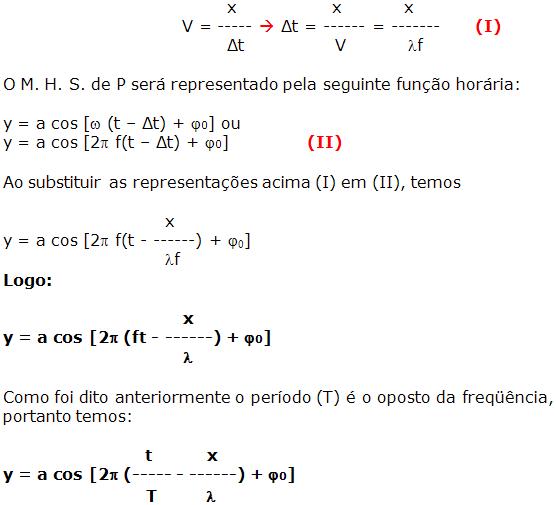 $V = \frac{x}{\Delta t} \rightarrow \Delta t = \frac{x}{V} = \frac{x}{\lambda f}$ **(I)**

O M. H. S. de P será representado pela seguinte função horária:

$y = a \cos [\omega (t - \Delta t) + \varphi_0]$ ou
$y = a \cos [2\pi f(t - \Delta t) + \varphi_0]$ **(II)**

Ao substituir as representações acima (I) em (II), temos

$y = a \cos [2\pi f(t - \frac{x}{\lambda f}) + \varphi_0]$

**Logo:**

$y = a \cos [2\pi (ft - \frac{x}{\lambda}) + \varphi_0]$

Como foi dito anteriormente o período (T) é o oposto da freqüência, portanto temos:

$y = a \cos [2\pi (\frac{t}{T} - \frac{x}{\lambda}) + \varphi_0]$